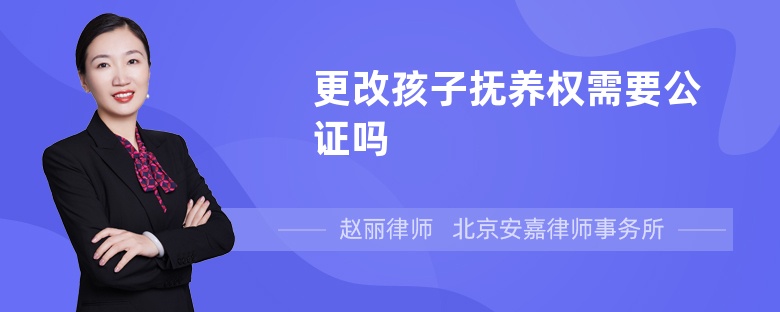 更改孩子抚养权需要公证吗

赵丽律师　北京安嘉律师事务所